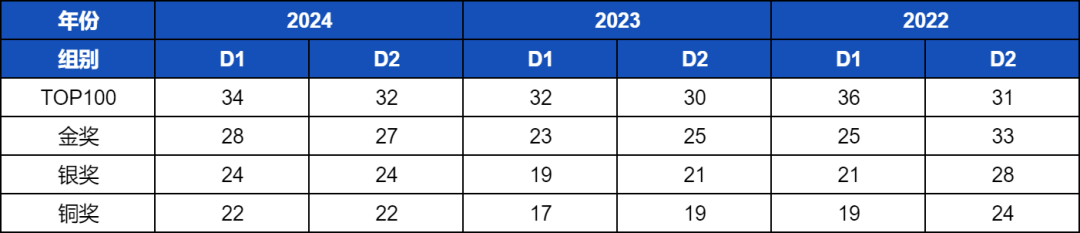 | 年份 | 2024 | | 2023 | | 2022 | |
|---|---|---|---|---|---|---|
| 组别 | D1 | D2 | D1 | D2 | D1 | D2 |
| TOP100 | 34 | 32 | 32 | 30 | 36 | 31 |
| 金奖 | 28 | 27 | 23 | 25 | 25 | 33 |
| 银奖 | 24 | 24 | 19 | 21 | 21 | 28 |
| 铜奖 | 22 | 22 | 17 | 19 | 19 | 24 |